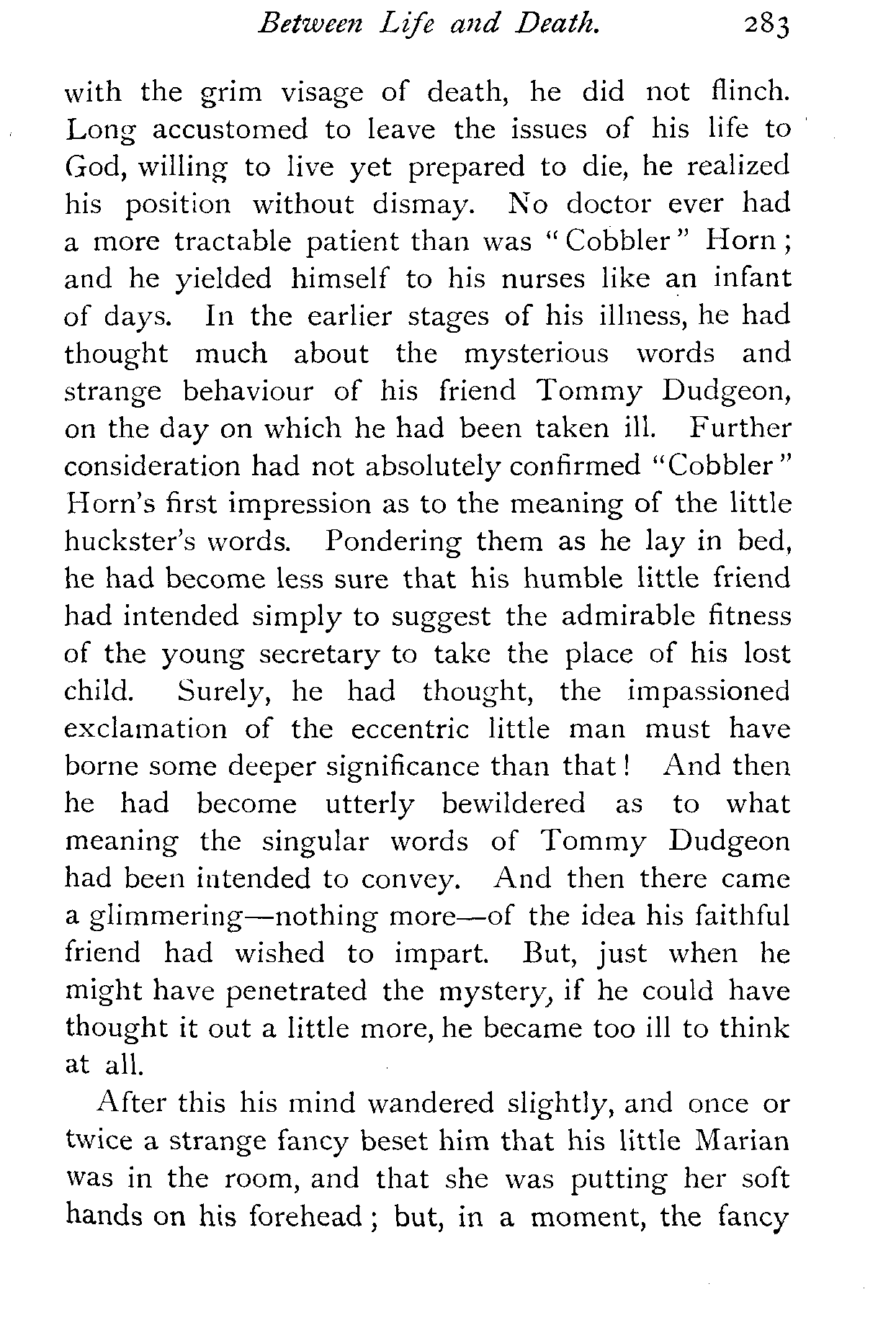 Between Life and Death. 283

with the grim visage of death, he did not flinch. Long accustomed to leave the issues of his life to God, willing to live yet prepared to die, he realized his position without dismay. No doctor ever had a more tractable patient than was "Cobbler" Horn; and he yielded himself to his nurses like an infant of days. In the earlier stages of his illness, he had thought much about the mysterious words and strange behaviour of his friend Tommy Dudgeon, on the day on which he had been taken ill. Further consideration had not absolutely confirmed "Cobbler" Horn's first impression as to the meaning of the little huckster's words. Pondering them as he lay in bed, he had become less sure that his humble little friend had intended simply to suggest the admirable fitness of the young secretary to take the place of his lost child. Surely, he had thought, the impassioned exclamation of the eccentric little man must have borne some deeper significance than that! And then he had become utterly bewildered as to what meaning the singular words of Tommy Dudgeon had been intended to convey. And then there came a glimmering—nothing more—of the idea his faithful friend had wished to impart. But, just when he might have penetrated the mystery, if he could have thought it out a little more, he became too ill to think at all.

After this his mind wandered slightly, and once or twice a strange fancy beset him that his little Marian was in the room, and that she was putting her soft hands on his forehead; but, in a moment, the fancy